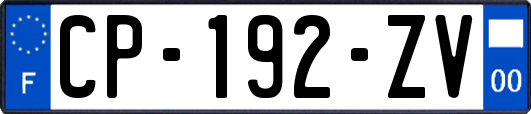 F
CP-192-ZV
00